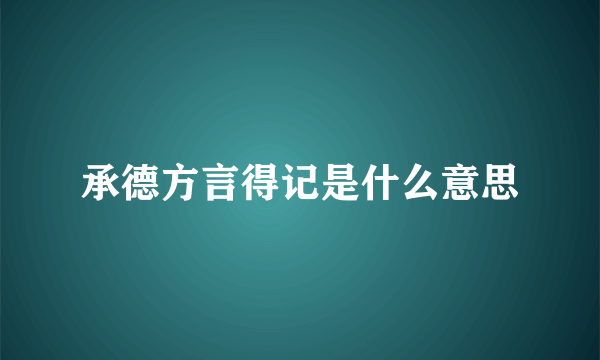 承德方言得记是什么意思